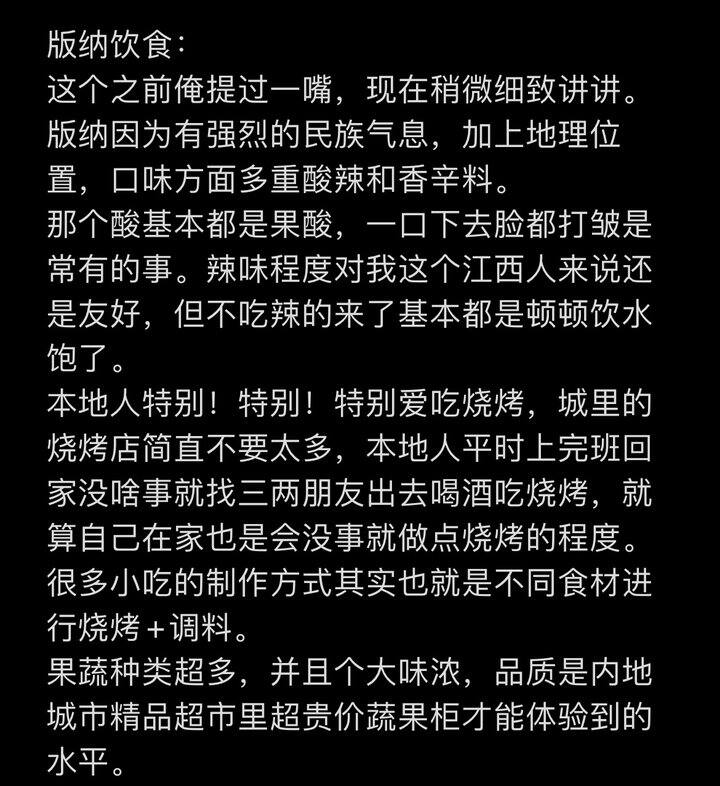 版纳饮食:
这个之前俺提过一嘴，现在稍微细致讲讲。
版纳因为有强烈的民族气息，加上地理位置，口味方面多重酸辣和香辛料。
那个酸基本都是果酸，一口下去脸都打皱是常有的事。辣味程度对我这个江西人来说还是友好，但不吃辣的来了基本都是顿顿饮水饱了。
本地人特别！特别！特别爱吃烧烤，城里的烧烤店简直不要太多，本地人平时上完班回家没啥事就找三两朋友出去喝酒吃烧烤，就算自己在家也是会没事就做点烧烤的程度。
很多小吃的制作方式其实也就是不同食材进行烧烤＋调料。
果蔬种类超多，并且个大味浓，品质是内地城市精品超市里超贵价蔬果柜才能体验到的水平。